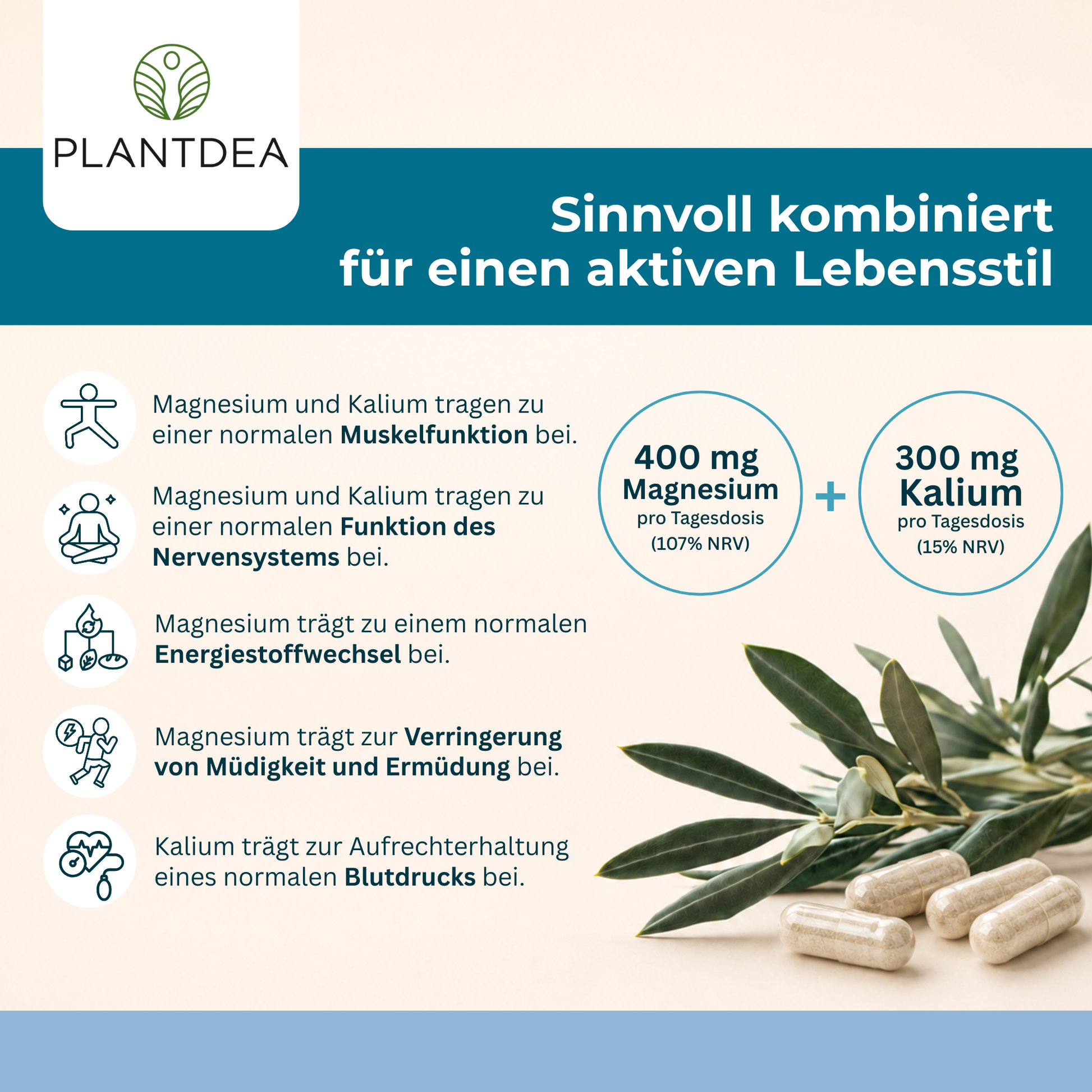 PLANTDEA

Sinnvoll kombiniert für einen aktiven Lebensstil

Magnesium und Kalium tragen zu einer normalen Muskelfunktion bei.

Magnesium und Kalium tragen zu einer normalen Funktion des Nervensystems bei.

Magnesium trägt zu einem normalen Energiestoffwechsel bei.

Magnesium trägt zur Verringerung von Müdigkeit und Ermüdung bei.

Kalium trägt zur Aufrechterhaltung eines normalen Blutdrucks bei.

400 mg
Magnesium
pro Tagesdosis
(107% NRV)

+

300 mg
Kalium
pro Tagesdosis
(15% NRV)